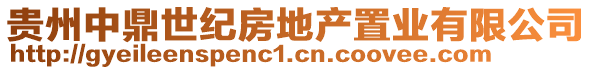 贵州中鼎世纪房地产置业有限公司
http://gyeileenspenc1.cn.coovee.com